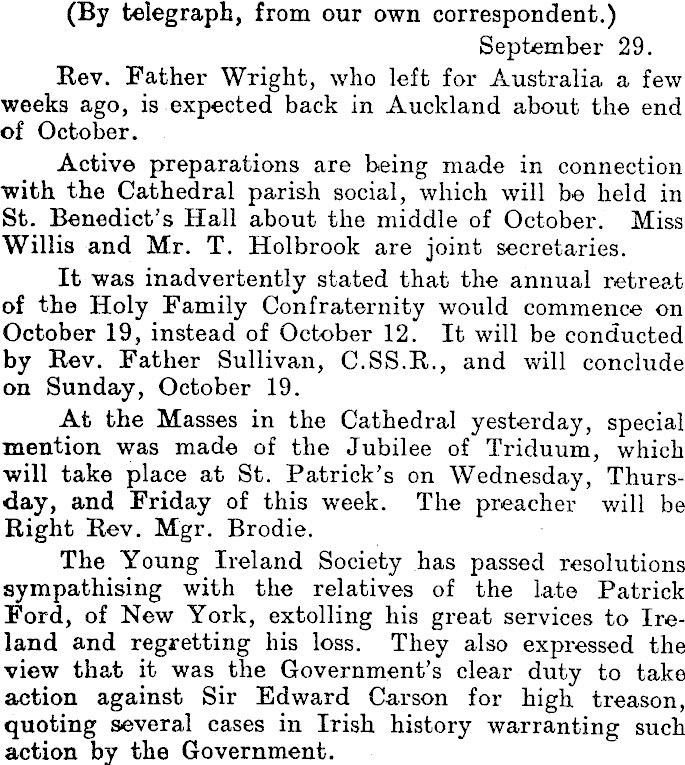 (By telegraph, from our own correspondent.)

September 29.

Rev. Father Wright, who left for Australia a few weeks ago, is expected back in Auckland about the end of October.

Active preparations are being made in connection with the Cathedral parish social, which will be held in St. Benedict's Hall about the middle of October. Miss Willis and Mr. T. Holbrook are joint secretaries.

It was inadvertently stated that the annual retreat of the Holy Family Confraternity would commence on October 19, instead of October 12. It will be conducted by Rev. Father Sullivan, C.SS.R., and will conclude on Sunday, October 19.

At the Masses in the Cathedral yesterday, special mention was made of the Jubilee of Triduum, which will take place at St. Patrick's on Wednesday, Thursday, and Friday of this week. The preacher will be Right Rev. Mgr. Brodie.

The Young Ireland Society has passed resolutions sympathising with the relatives of the late Patrick Ford, of New York, extolling his great services to Ireland and regretting his loss. They also expressed the view that it was the Government's clear duty to take action against Sir Edward Carson for high treason, quoting several cases in Irish history warranting such action by the Government.